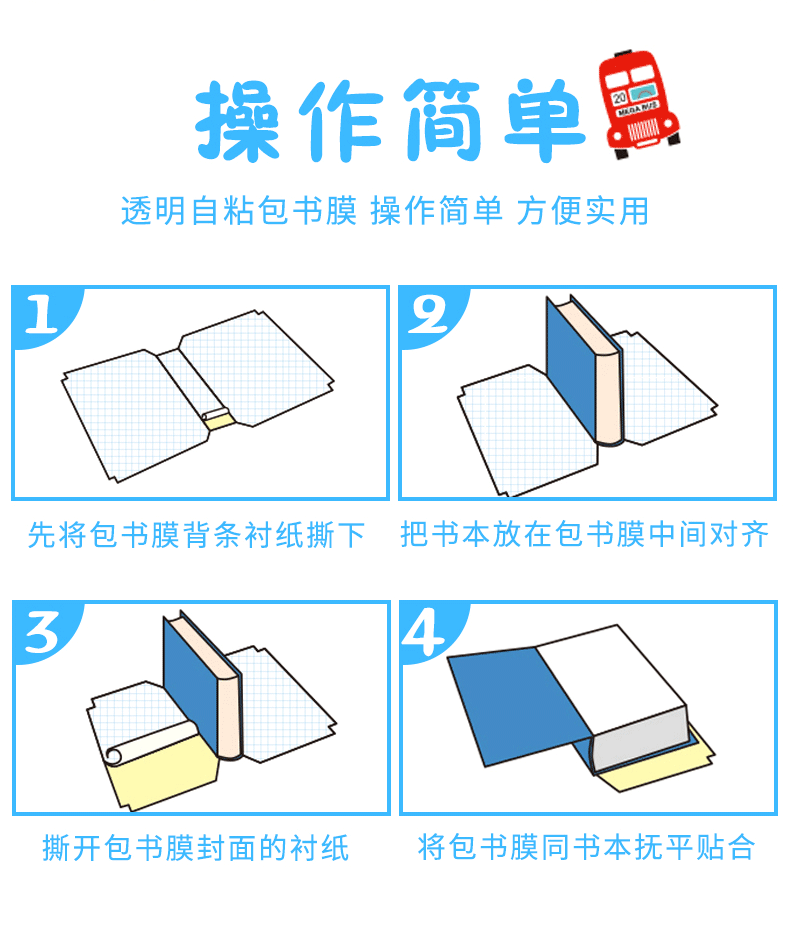 操作简单

20
MEGA BUS

透明自粘包书膜 操作简单 方便实用

1

先将包书膜背条衬纸撕下

2

把书本放在包书膜中间对齐

3

撕开包书膜封面的衬纸

4

将包书膜同书本抚平贴合